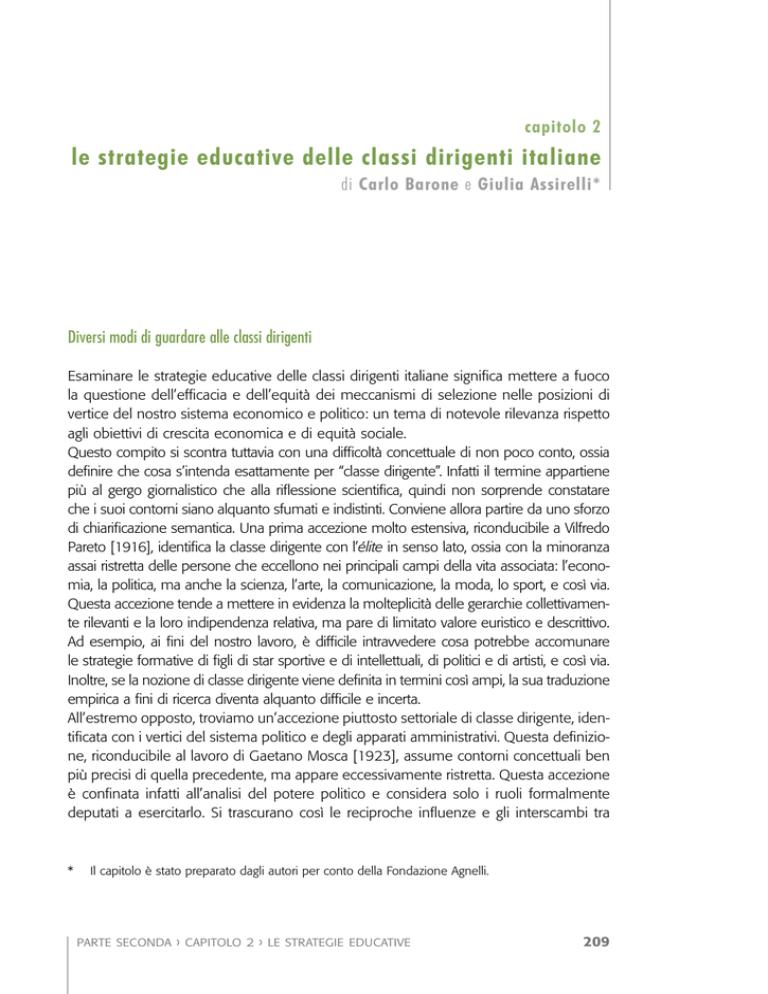 capitolo 2

le strategie educative delle classi dirigenti italiane

di Carlo Barone e Giulia Assirelli*

Diversi modi di guardare alle classi dirigenti

Esaminare le strategie educative delle classi dirigenti italiane significa mettere a fuoco la questione dell'efficacia e dell'equità dei meccanismi di selezione nelle posizioni di vertice del nostro sistema economico e politico: un tema di notevole rilevanza rispetto agli obiettivi di crescita economica e di equità sociale.
Questo compito si scontra tuttavia con una difficoltà concettuale di non poco conto, ossia definire che cosa s'intenda esattamente per "classe dirigente". Infatti il termine appartiene più al gergo giornalistico che alla riflessione scientifica, quindi non sorprende constatare che i suoi contorni siano alquanto sfumati e indistinti. Conviene allora partire da uno sforzo di chiarificazione semantica. Una prima accezione molto estensiva, riconducibile a Vilfredo Pareto [1916], identifica la classe dirigente con l'élite in senso lato, ossia con la minoranza assai ristretta delle persone che eccellono nei principali campi della vita associata: l'economia, la politica, ma anche la scienza, l'arte, la comunicazione, la moda, lo sport, e così via. Questa accezione tende a mettere in evidenza la molteplicità delle gerarchie collettivamente rilevanti e la loro indipendenza relativa, ma pare di limitato valore euristico e descrittivo. Ad esempio, ai fini del nostro lavoro, è difficile intravvedere cosa potrebbe accomunare le strategie formative di figli di star sportive e di intellettuali, di politici e di artisti, e così via. Inoltre, se la nozione di classe dirigente viene definita in termini così ampi, la sua traduzione empirica a fini di ricerca diventa alquanto difficile e incerta.
All'estremo opposto, troviamo un'accezione piuttosto settoriale di classe dirigente, identificata con i vertici del sistema politico e degli apparati amministrativi. Questa definizione, riconducibile al lavoro di Gaetano Mosca [1923], assume contorni concettuali ben più precisi di quella precedente, ma appare eccessivamente ristretta. Questa accezione è confinata infatti all'analisi del potere politico e considera solo i ruoli formalmente deputati a esercitarlo. Si trascurano così le reciproche influenze e gli interscambi tra

* Il capitolo è stato preparato dagli autori per conto della Fondazione Agnelli.

PARTE SECONDA › CAPITOLO 2 › LE STRATEGIE EDUCATIVE

209